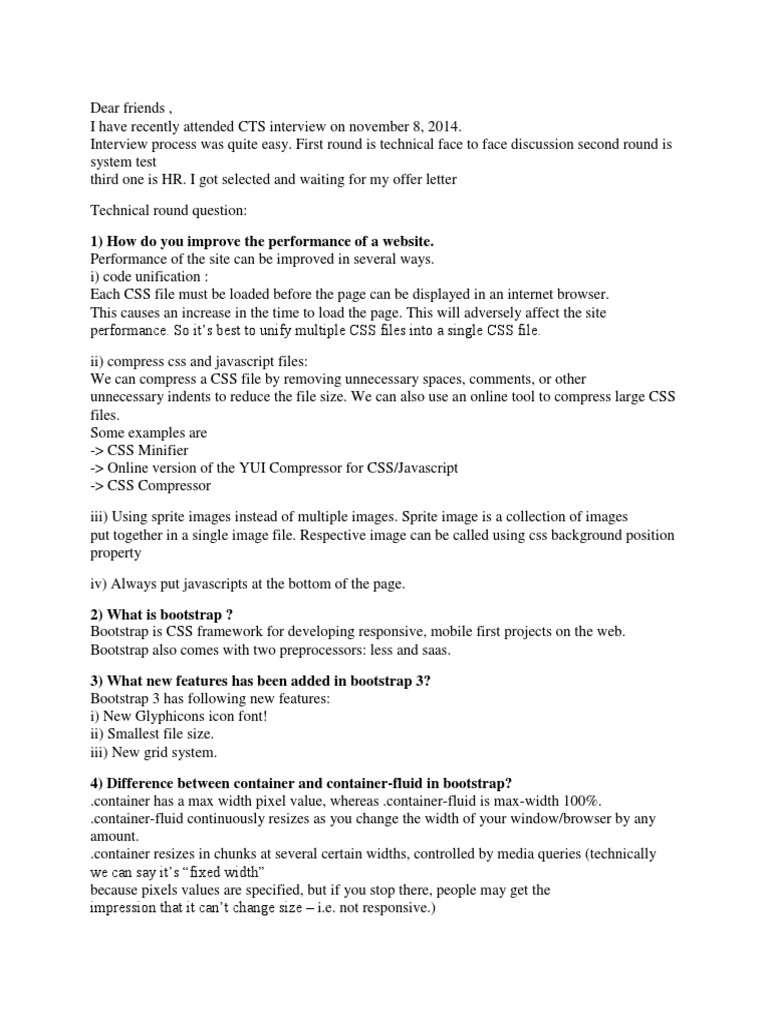 Dear friends ,
I have recently attended CTS interview on november 8, 2014.
Interview process was quite easy. First round is technical face to face discussion second round is system test
third one is HR. I got selected and waiting for my offer letter

Technical round question:

1) How do you improve the performance of a website.
Performance of the site can be improved in several ways.
i) code unification :
Each CSS file must be loaded before the page can be displayed in an internet browser.
This causes an increase in the time to load the page. This will adversely affect the site performance. So it's best to unify multiple CSS files into a single CSS file.

ii) compress css and javascript files:
We can compress a CSS file by removing unnecessary spaces, comments, or other unnecessary indents to reduce the file size. We can also use an online tool to compress large CSS files.
Some examples are
-> CSS Minifier
-> Online version of the YUI Compressor for CSS/Javascript
-> CSS Compressor

iii) Using sprite images instead of multiple images. Sprite image is a collection of images put together in a single image file. Respective image can be called using css background position property

iv) Always put javascripts at the bottom of the page.

2) What is bootstrap ?
Bootstrap is CSS framework for developing responsive, mobile first projects on the web.
Bootstrap also comes with two preprocessors: less and saas.

3) What new features has been added in bootstrap 3?
Bootstrap 3 has following new features:
i) New Glyphicons icon font!
ii) Smallest file size.
iii) New grid system.

4) Difference between container and container-fluid in bootstrap?
.container has a max width pixel value, whereas .container-fluid is max-width 100%.
.container-fluid continuously resizes as you change the width of your window/browser by any amount.
.container resizes in chunks at several certain widths, controlled by media queries (technically we can say it's "fixed width"
because pixels values are specified, but if you stop there, people may get the
impression that it can't change size – i.e. not responsive.)